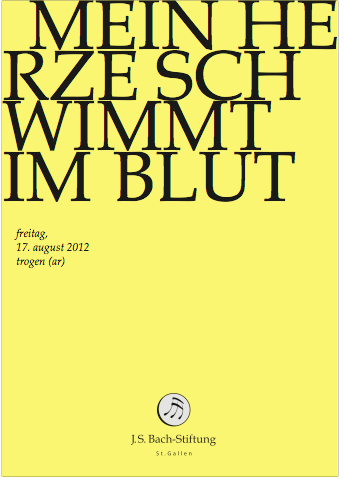 MEIN HE
RZE SCH
WIMMT
IM BLUT

freitag,
17. august 2012
trogen (ar)

J.S. Bach-Stiftung
St.Gallen